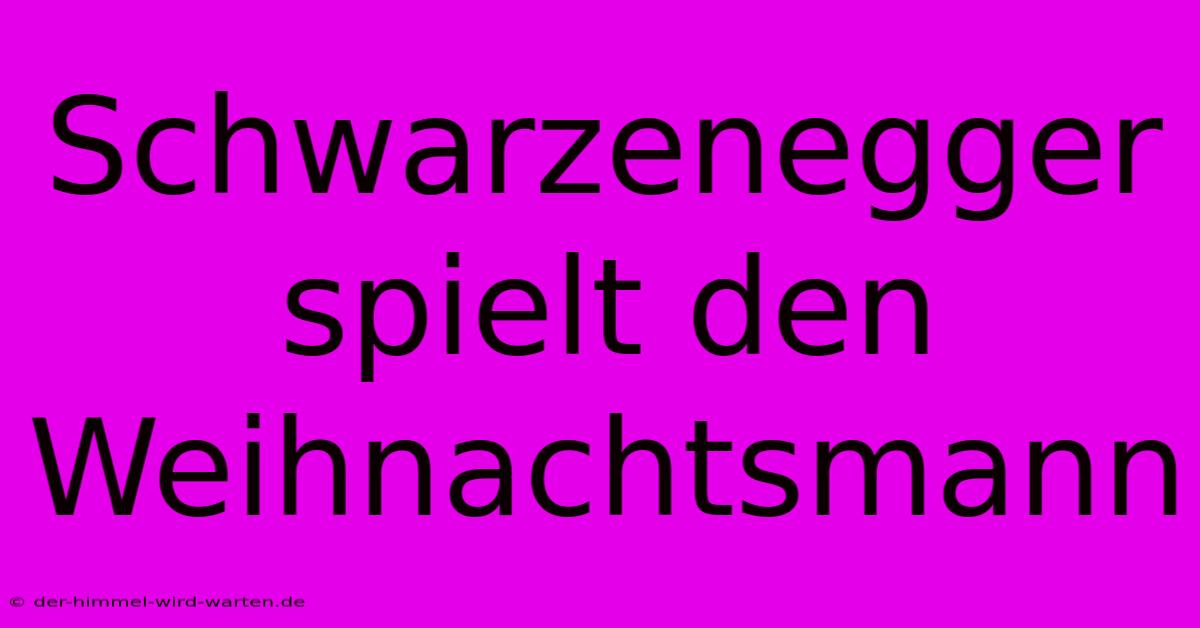 Schwarzenegger spielt den Weihnachtsmann

© der-himmel-wird-warten.de